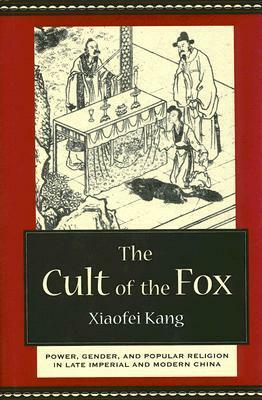 The Cult of the Fox
Xiaofei Kang

POWER, GENDER, AND POPULAR RELIGION IN LATE IMPERIAL AND MODERN CHINA